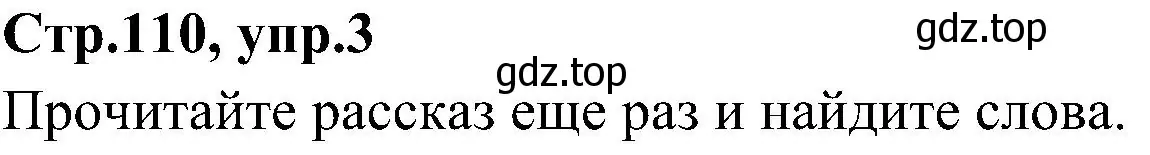 Стр.110, упр.3

gdz.top

gdz.top

Прочитайте рассказ еще раз и найдите слова.